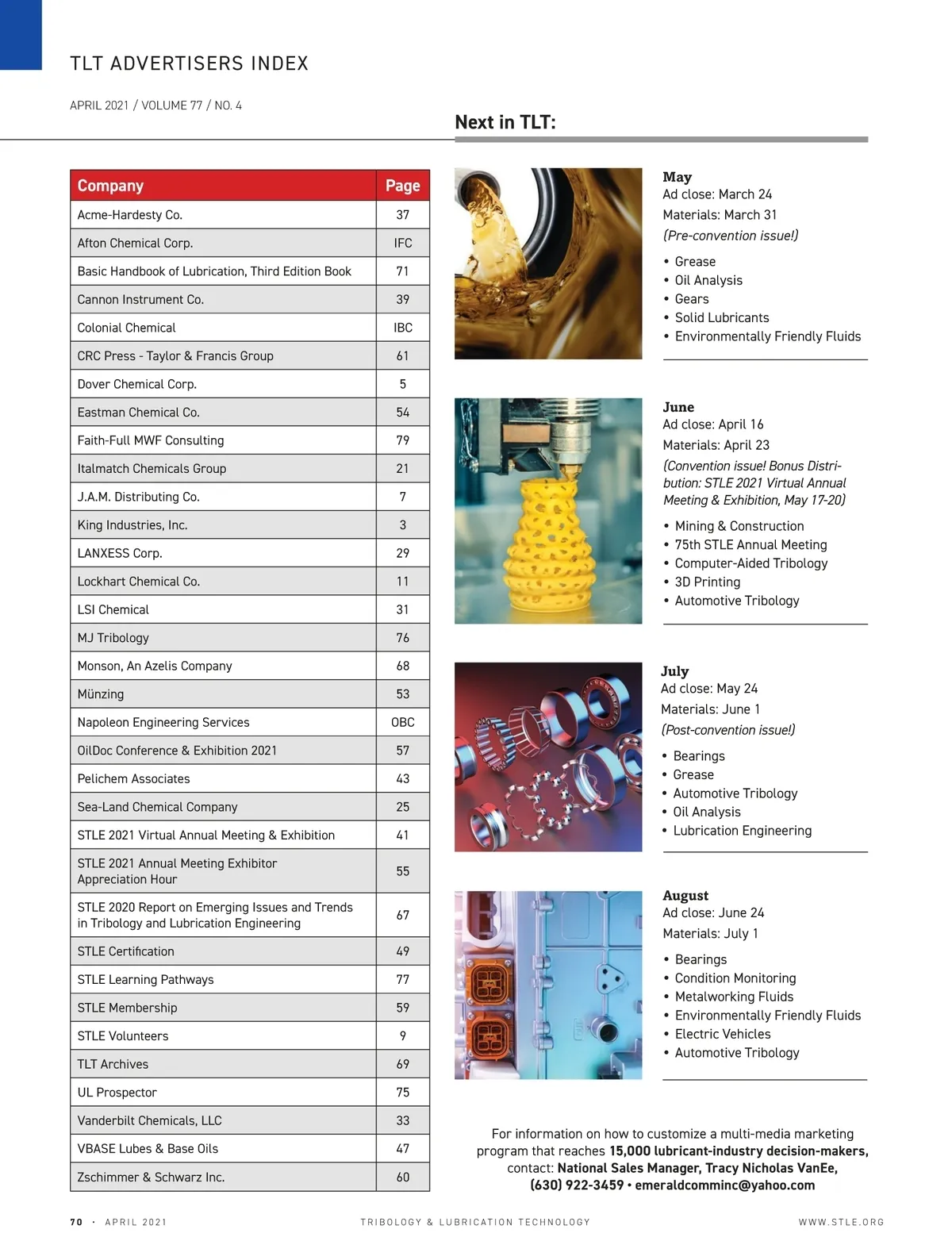 TLT ADVERTISERS INDEX

APRIL 2021 / VOLUME 77 / NO. 4

| Company | Page |
|---|---|
| Acme-Hardesty Co. | 37 |
| Afton Chemical Corp. | IFC |
| Basic Handbook of Lubrication, Third Edition Book | 71 |
| Cannon Instrument Co. | 39 |
| Colonial Chemical | IBC |
| CRC Press - Taylor & Francis Group | 61 |
| Dover Chemical Corp. | 5 |
| Eastman Chemical Co. | 54 |
| Faith-Full MWF Consulting | 79 |
| Italmatch Chemicals Group | 21 |
| J.A.M. Distributing Co. | 7 |
| King Industries, Inc. | 3 |
| LANXESS Corp. | 29 |
| Lockhart Chemical Co. | 11 |
| LSI Chemical | 31 |
| MJ Tribology | 76 |
| Monson, An Azelis Company | 68 |
| Münzing | 53 |
| Napoleon Engineering Services | OBC |
| OilDoc Conference & Exhibition 2021 | 57 |
| Pelichem Associates | 43 |
| Sea-Land Chemical Company | 25 |
| STLE 2021 Virtual Annual Meeting & Exhibition | 41 |
| STLE 2021 Annual Meeting Exhibitor Appreciation Hour | 55 |
| STLE 2020 Report on Emerging Issues and Trends in Tribology and Lubrication Engineering | 67 |
| STLE Certification | 49 |
| STLE Learning Pathways | 77 |
| STLE Membership | 59 |
| STLE Volunteers | 9 |
| TLT Archives | 69 |
| UL Prospector | 75 |
| Vanderbilt Chemicals, LLC | 33 |
| VBASE Lubes & Base Oils | 47 |
| Zschimmer & Schwarz Inc. | 60 |

Next in TLT:

May
Ad close: March 24
Materials: March 31
(Pre-convention issue!)
• Grease
• Oil Analysis
• Gears
• Solid Lubricants
• Environmentally Friendly Fluids

June
Ad close: April 16
Materials: April 23
(Convention issue! Bonus Distribution: STLE 2021 Virtual Annual Meeting & Exhibition, May 17-20)
• Mining & Construction
• 75th STLE Annual Meeting
• Computer-Aided Tribology
• 3D Printing
• Automotive Tribology

July
Ad close: May 24
Materials: June 1
(Post-convention issue!)
• Bearings
• Grease
• Automotive Tribology
• Oil Analysis
• Lubrication Engineering

August
Ad close: June 24
Materials: July 1
• Bearings
• Condition Monitoring
• Metalworking Fluids
• Environmentally Friendly Fluids
• Electric Vehicles
• Automotive Tribology

For information on how to customize a multi-media marketing program that reaches 15,000 lubricant-industry decision-makers, contact: National Sales Manager, Tracy Nicholas VanEe, (630) 922-3459 • emeraldcomminc@yahoo.com

70 • APRIL 2021 TRIBOLOGY & LUBRICATION TECHNOLOGY WWW.STLE.ORG